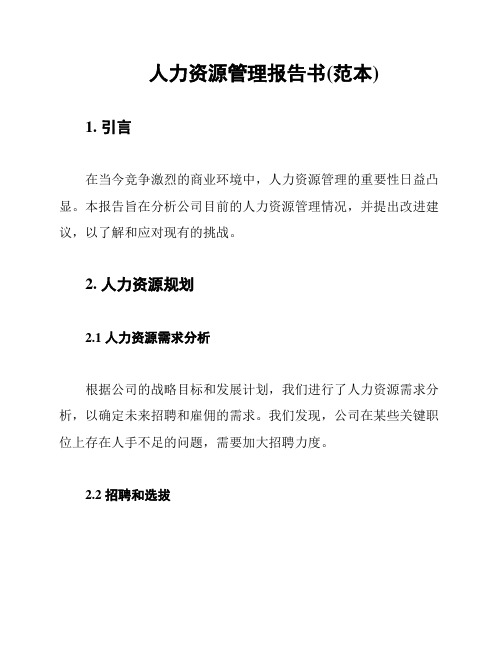 人力资源管理报告书(范本)

1. 引言

在当今竞争激烈的商业环境中，人力资源管理的重要性日益凸显。本报告旨在分析公司目前的人力资源管理情况，并提出改进建议，以了解和应对现有的挑战。

2. 人力资源规划

2.1 人力资源需求分析

根据公司的战略目标和发展计划，我们进行了人力资源需求分析，以确定未来招聘和雇佣的需求。我们发现，公司在某些关键职位上存在人手不足的问题，需要加大招聘力度。

2.2 招聘和选拔